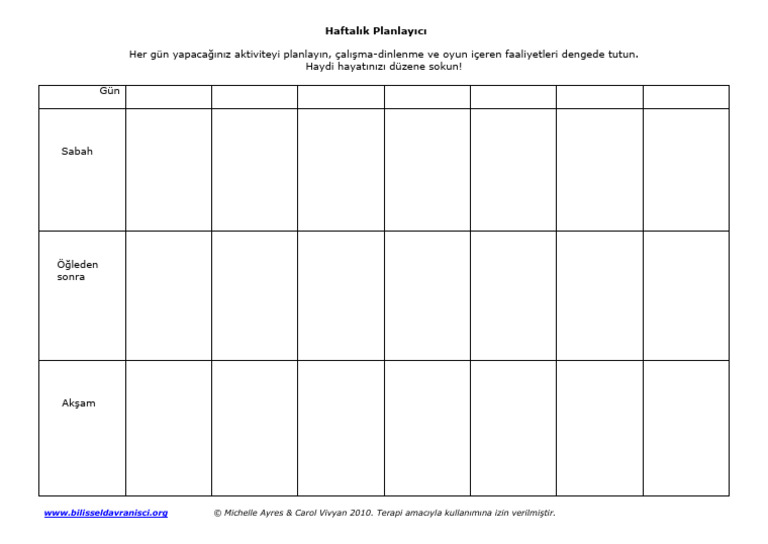 Haftalık Planlayıcı

Her gün yapacağınız aktiviteyi planlayın, çalışma-dinlenme ve oyun içeren faaliyetleri dengede tutun. Haydi hayatınızı düzene sokun!

| Gün | | | | | | | |
|---|---|---|---|---|---|---|---|
| Sabah | | | | | | | |
| Öğleden sonra | | | | | | | |
| Akşam | | | | | | | |

www.bilisseldavranisci.org © Michelle Ayres & Carol Vivyan 2010. Terapi amacıyla kullanımına izin verilmiştir.